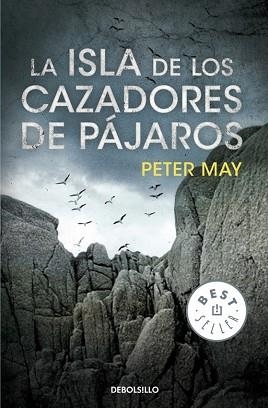 LA ISLA DE LOS CAZADORES DE PÁJAROS

PETER MAY

BEST SELLER

DEBOLSILLO